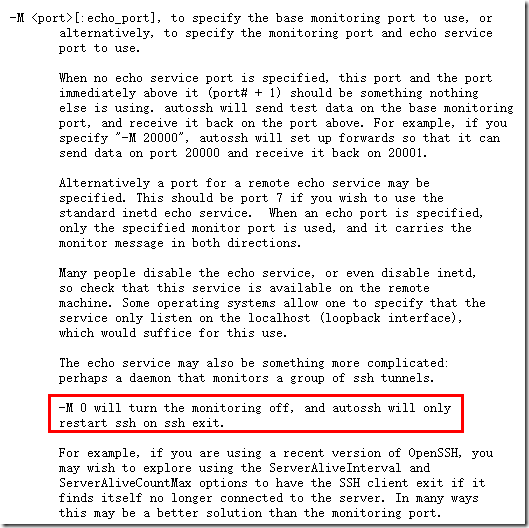 -M <port>[:echo_port], to specify the base monitoring port to use, or alternatively, to specify the monitoring port and echo service port to use.

When no echo service port is specified, this port and the port immediately above it (port# + 1) should be something nothing else is using. autossh will send test data on the base monitoring port, and receive it back on the port above. For example, if you specify "-M 20000", autossh will set up forwards so that it can send data on port 20000 and receive it back on 20001.

Alternatively a port for a remote echo service may be specified. This should be port 7 if you wish to use the standard inetd echo service. When an echo port is specified, only the specified monitor port is used, and it carries the monitor message in both directions.

Many people disable the echo service, or even disable inetd, so check that this service is available on the remote machine. Some operating systems allow one to specify that the service only listen on the localhost (loopback interface), which would suffice for this use.

The echo service may also be something more complicated: perhaps a daemon that monitors a group of ssh tunnels.

-M 0 will turn the monitoring off, and autossh will only restart ssh on ssh exit.

For example, if you are using a recent version of OpenSSH, you may wish to explore using the ServerAliveInterval and ServerAliveCountMax options to have the SSH client exit if it finds itself no longer connected to the server. In many ways this may be a better solution than the monitoring port.